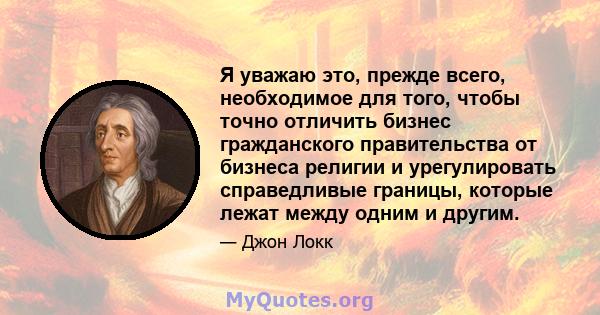 Я уважаю это, прежде всего, необходимое для того, чтобы точно отличить бизнес гражданского правительства от бизнеса религии и урегулировать справедливые границы, которые лежат между одним и другим.

— Джон Локк

MyQuotes.org